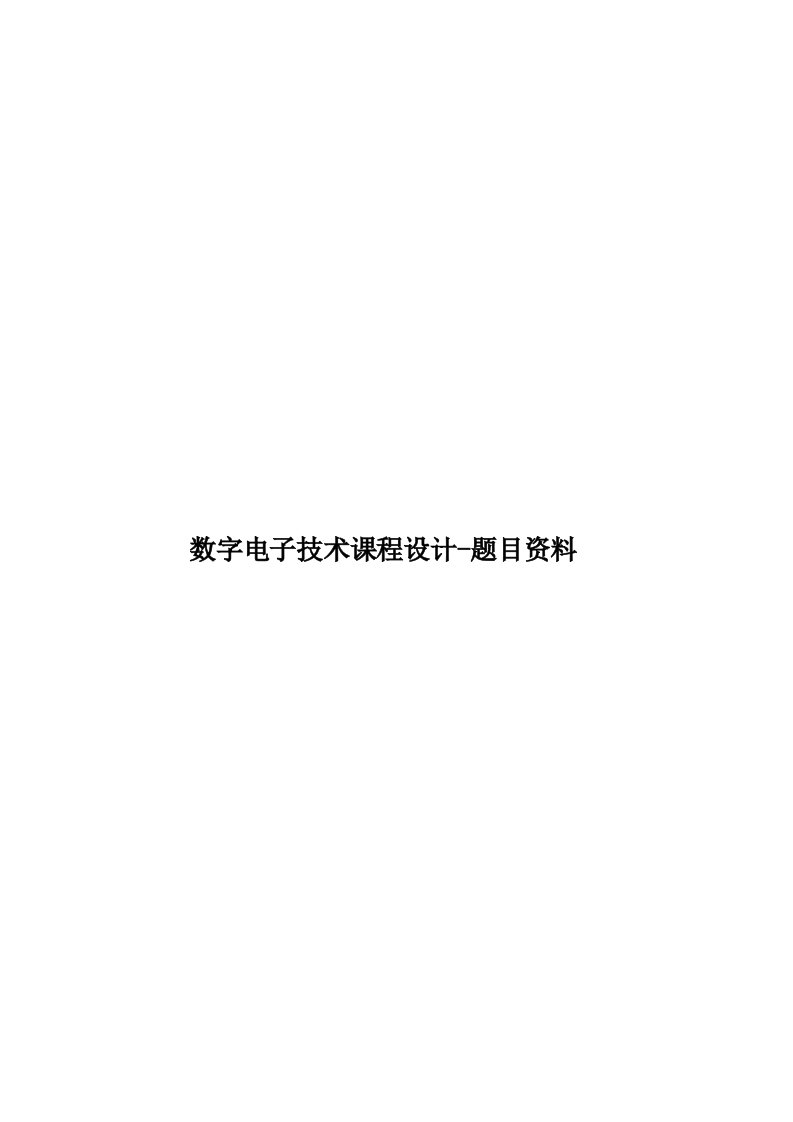 数字电子技术课程设计-题目资料